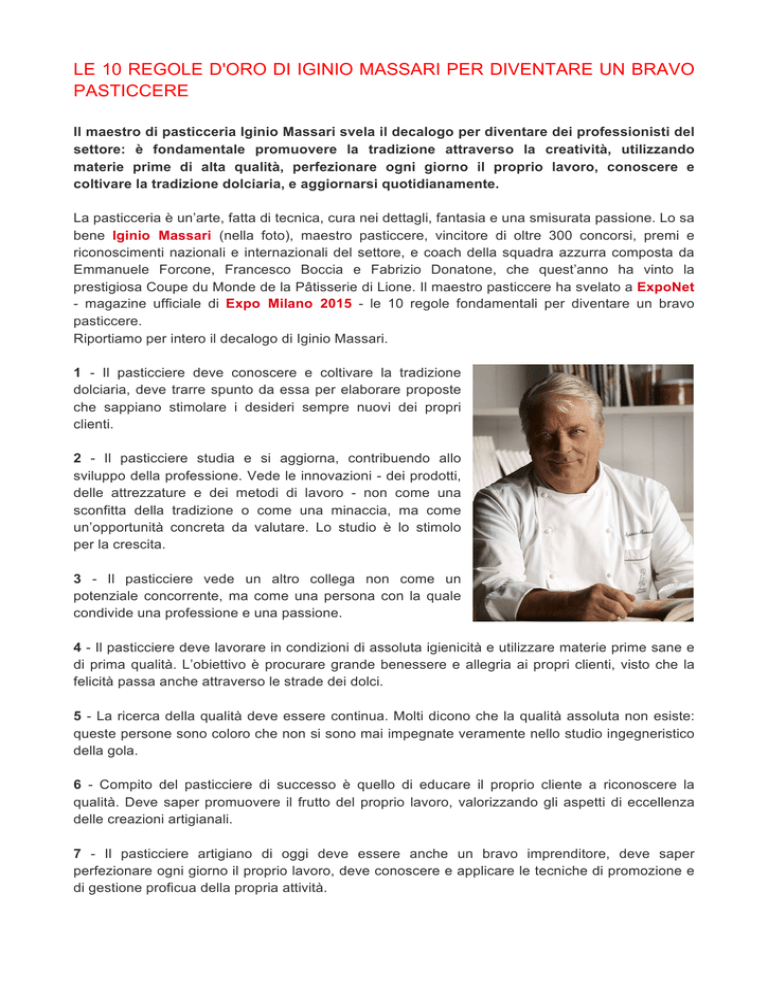 LE 10 REGOLE D'ORO DI IGINIO MASSARI PER DIVENTARE UN BRAVO PASTICCERE

Il maestro di pasticceria Iginio Massari svela il decalogo per diventare dei professionisti del settore: è fondamentale promuovere la tradizione attraverso la creatività, utilizzando materie prime di alta qualità, perfezionare ogni giorno il proprio lavoro, conoscere e coltivare la tradizione dolciaria, e aggiornarsi quotidianamente.

La pasticceria è un'arte, fatta di tecnica, cura nei dettagli, fantasia e una smisurata passione. Lo sa bene Iginio Massari (nella foto), maestro pasticcere, vincitore di oltre 300 concorsi, premi e riconoscimenti nazionali e internazionali del settore, e coach della squadra azzurra composta da Emmanuele Forcone, Francesco Boccia e Fabrizio Donatone, che quest'anno ha vinto la prestigiosa Coupe du Monde de la Pâtisserie di Lione. Il maestro pasticcere ha svelato a ExpoNet - magazine ufficiale di Expo Milano 2015 - le 10 regole fondamentali per diventare un bravo pasticcere.
Riportiamo per intero il decalogo di Iginio Massari.

1 - Il pasticciere deve conoscere e coltivare la tradizione dolciaria, deve trarre spunto da essa per elaborare proposte che sappiano stimolare i desideri sempre nuovi dei propri clienti.

2 - Il pasticciere studia e si aggiorna, contribuendo allo sviluppo della professione. Vede le innovazioni - dei prodotti, delle attrezzature e dei metodi di lavoro - non come una sconfitta della tradizione o come una minaccia, ma come un'opportunità concreta da valutare. Lo studio è lo stimolo per la crescita.

3 - Il pasticciere vede un altro collega non come un potenziale concorrente, ma come una persona con la quale condivide una professione e una passione.

4 - Il pasticciere deve lavorare in condizioni di assoluta igienicità e utilizzare materie prime sane e di prima qualità. L'obiettivo è procurare grande benessere e allegria ai propri clienti, visto che la felicità passa anche attraverso le strade dei dolci.

5 - La ricerca della qualità deve essere continua. Molti dicono che la qualità assoluta non esiste: queste persone sono coloro che non si sono mai impegnate veramente nello studio ingegneristico della gola.

6 - Compito del pasticciere di successo è quello di educare il proprio cliente a riconoscere la qualità. Deve saper promuovere il frutto del proprio lavoro, valorizzando gli aspetti di eccellenza delle creazioni artigianali.

7 - Il pasticciere artigiano di oggi deve essere anche un bravo imprenditore, deve saper perfezionare ogni giorno il proprio lavoro, deve conoscere e applicare le tecniche di promozione e di gestione proficua della propria attività.